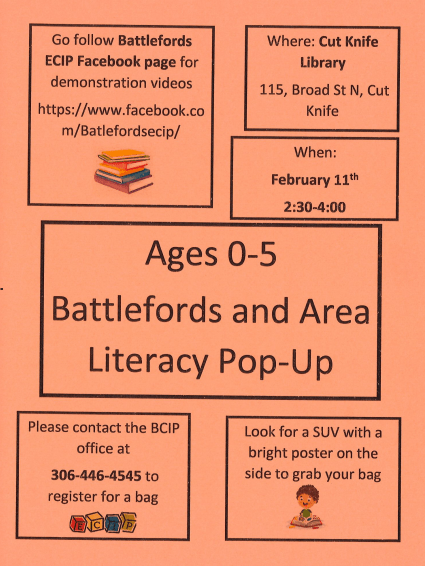 Go follow Battlefords ECIP Facebook page for demonstration videos

https://www.facebook.com/Batlefordsecip/

Where: Cut Knife Library

115, Broad St N, Cut Knife

When:

February 11th

2:30-4:00

Ages 0-5

Battlefords and Area

Literacy Pop-Up

Please contact the BCIP office at

306-446-4545 to register for a bag

ECIP

Look for a SUV with a bright poster on the side to grab your bag